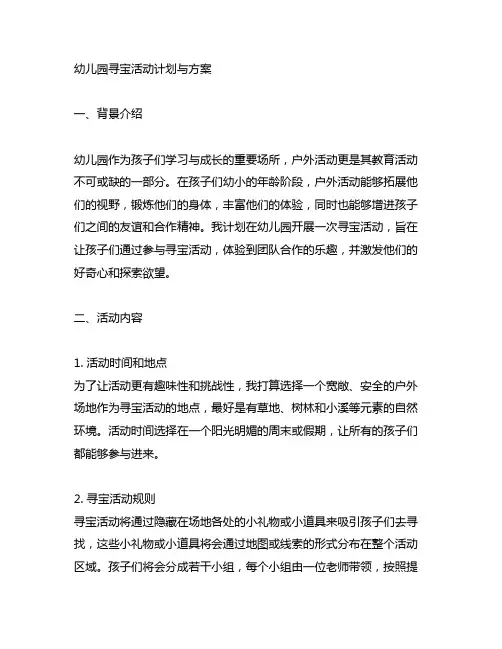 幼儿园寻宝活动计划与方案

一、背景介绍

幼儿园作为孩子们学习与成长的重要场所，户外活动更是其教育活动不可或缺的一部分。在孩子们幼小的年龄阶段，户外活动能够拓展他们的视野，锻炼他们的身体，丰富他们的体验，同时也能够增进孩子们之间的友谊和合作精神。我计划在幼儿园开展一次寻宝活动，旨在让孩子们通过参与寻宝活动，体验到团队合作的乐趣，并激发他们的好奇心和探索欲望。

二、活动内容

1. 活动时间和地点
为了让活动更有趣味性和挑战性，我打算选择一个宽敞、安全的户外场地作为寻宝活动的地点，最好是有草地、树林和小溪等元素的自然环境。活动时间选择在一个阳光明媚的周末或假期，让所有的孩子们都能够参与进来。

2. 寻宝活动规则
寻宝活动将通过隐藏在场地各处的小礼物或小道具来吸引孩子们去寻找，这些小礼物或小道具将会通过地图或线索的形式分布在整个活动区域。孩子们将会分成若干小组，每个小组由一位老师带领，按照提